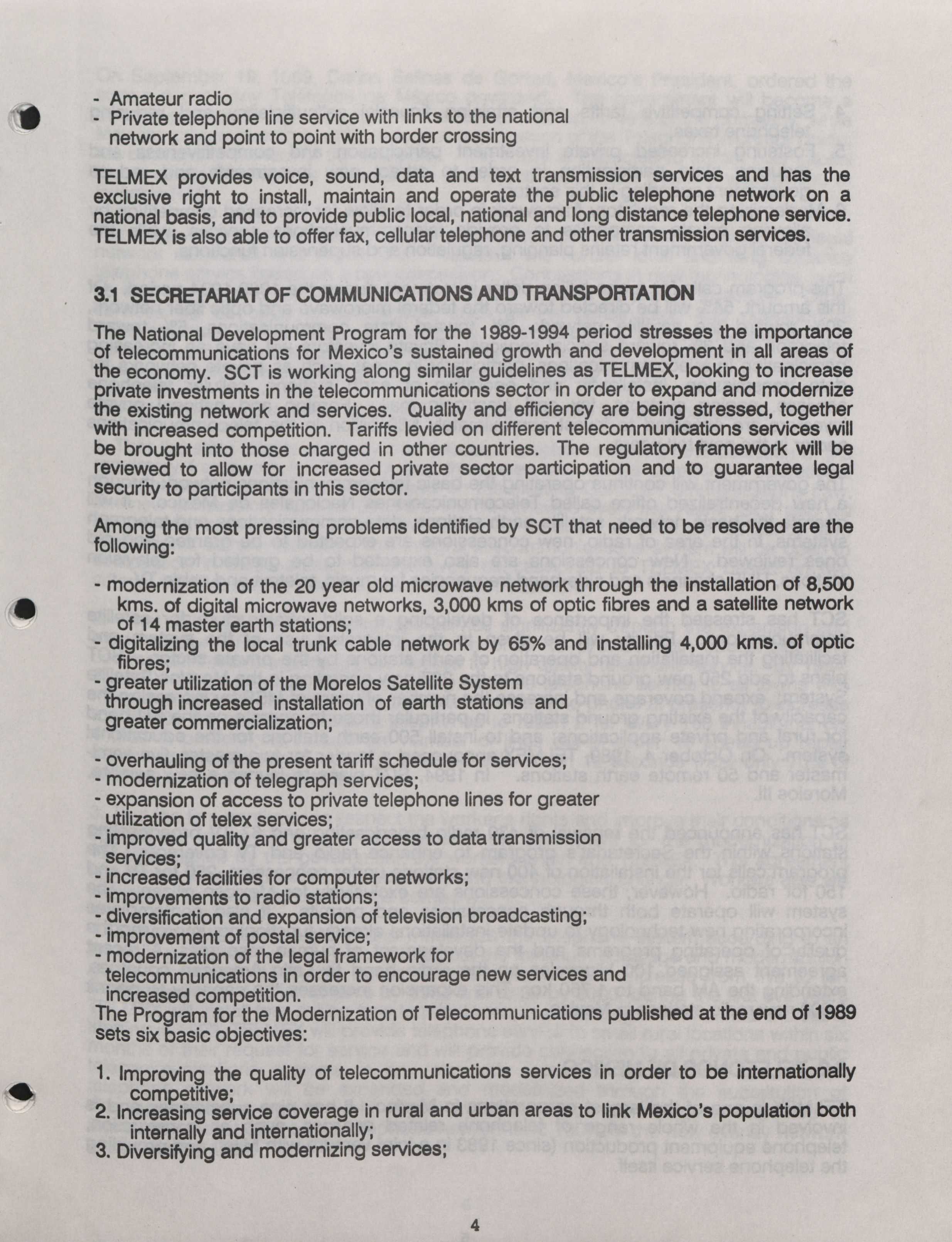 - Amateur radio
- Private telephone line service with links to the national network and point to point with border crossing

TELMEX provides voice, sound, data and text transmission services and has the exclusive right to install, maintain and operate the public telephone network on a national basis, and to provide public local, national and long distance telephone service. TELMEX is also able to offer fax, cellular telephone and other transmission services.

3.1 SECRETARIAT OF COMMUNICATIONS AND TRANSPORTATION

The National Development Program for the 1989-1994 period stresses the importance of telecommunications for Mexico's sustained growth and development in all areas of the economy. SCT is working along similar guidelines as TELMEX, looking to increase private investments in the telecommunications sector in order to expand and modernize the existing network and services. Quality and efficiency are being stressed, together with increased competition. Tariffs levied on different telecommunications services will be brought into those charged in other countries. The regulatory framework will be reviewed to allow for increased private sector participation and to guarantee legal security to participants in this sector.

Among the most pressing problems identified by SCT that need to be resolved are the following:

- modernization of the 20 year old microwave network through the installation of 8,500 kms. of digital microwave networks, 3,000 kms of optic fibres and a satellite network of 14 master earth stations;
- digitalizing the local trunk cable network by 65% and installing 4,000 kms. of optic fibres;
- greater utilization of the Morelos Satellite System through increased installation of earth stations and greater commercialization;

- overhauling of the present tariff schedule for services;
- modernization of telegraph services;
- expansion of access to private telephone lines for greater utilization of telex services;
- improved quality and greater access to data transmission services;
- increased facilities for computer networks;
- improvements to radio stations;
- diversification and expansion of television broadcasting;
- improvement of postal service;
- modernization of the legal framework for telecommunications in order to encourage new services and increased competition.
The Program for the Modernization of Telecommunications published at the end of 1989 sets six basic objectives:

1. Improving the quality of telecommunications services in order to be internationally competitive;
2. Increasing service coverage in rural and urban areas to link Mexico's population both internally and internationally;
3. Diversifying and modernizing services;

4